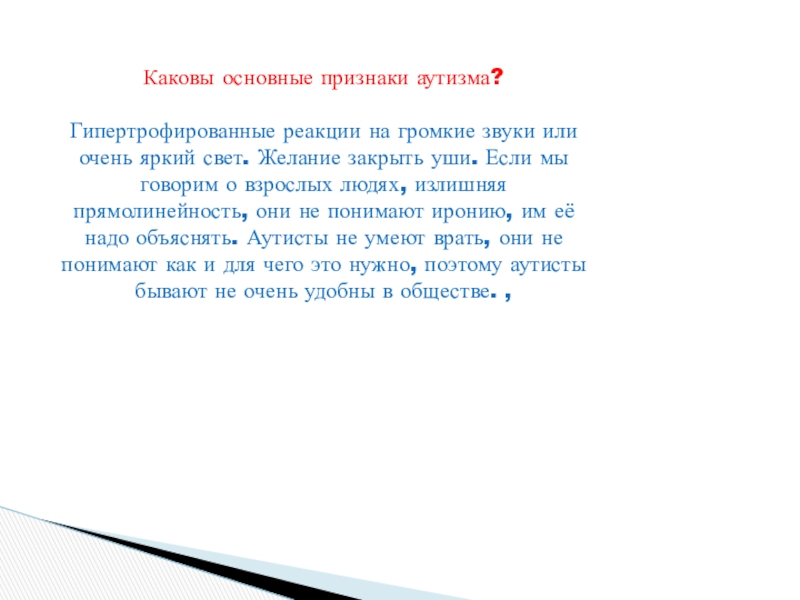 Каковы основные признаки аутизма?

Гипертрофированные реакции на громкие звуки или очень яркий свет. Желание закрыть уши. Если мы говорим о взрослых людях, излишняя прямолинейность, они не понимают иронию, им её надо объяснять. Аутисты не умеют врать, они не понимают как и для чего это нужно, поэтому аутисты бывают не очень удобны в обществе. ,